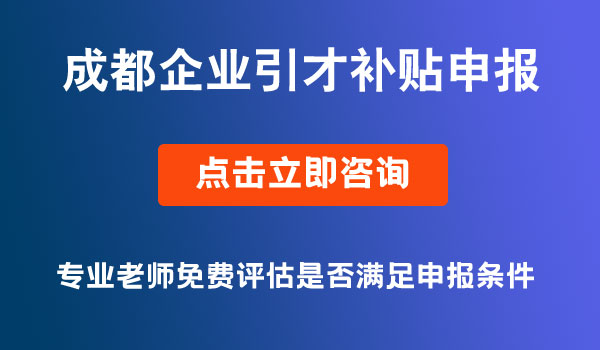 成都企业引才补贴申报

点击立即咨询

专业老师免费评估是否满足申报条件